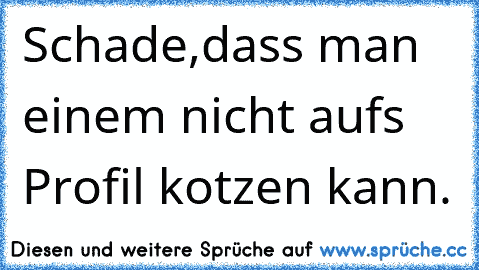 Schade,dass man einem nicht aufs Profil kotzen kann.

Diesen und weitere Sprüche auf www.sprüche.cc